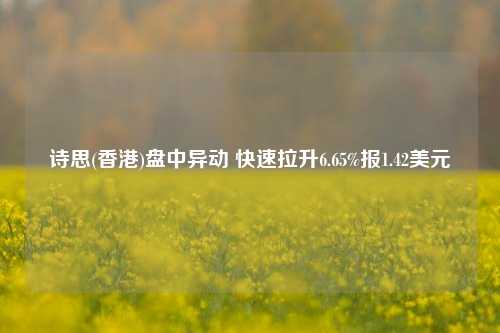 诗思(香港)盘中异动 快速拉升6.65%报1.42美元